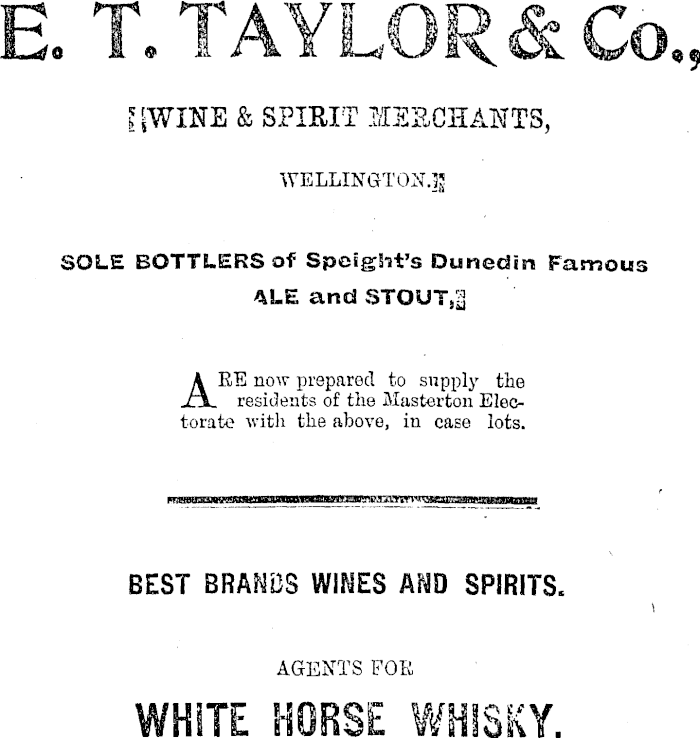 E. T. TAYLOR & Co.,

WINE & SPIRIT MERCHANTS,

WELLINGTON.

SOLE BOTTLERS of Speight's Dunedin Famous ALE and STOUT,

ARE now prepared to supply the residents of the Masterton Electorate with the above, in case lots.

BEST BRANDS WINES AND SPIRITS.

AGENTS FOR

WHITE HORSE WHISKY.